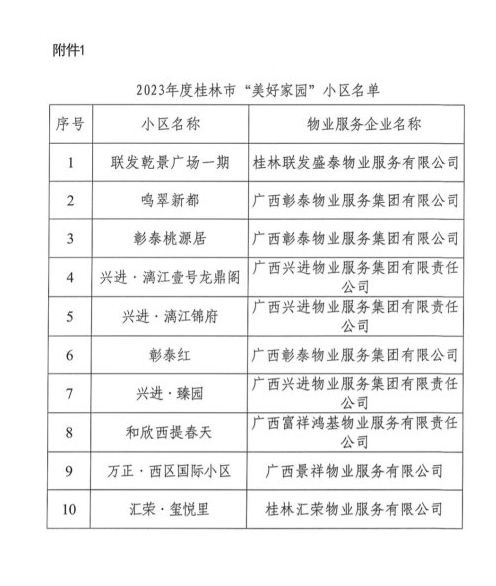 附件1

2023年度桂林市“美好家园”小区名单

| 序号 | 小区名称 | 物业服务企业名称 |
|---|---|---|
| 1 | 联发乾景广场一期 | 桂林联发盛泰物业服务有限公司 |
| 2 | 鸣翠新都 | 广西彰泰物业服务集团有限公司 |
| 3 | 彰泰桃源居 | 广西彰泰物业服务集团有限公司 |
| 4 | 兴进·漓江壹号龙鼎阁 | 广西兴进物业服务集团有限责任公司 |
| 5 | 兴进·漓江锦府 | 广西兴进物业服务集团有限责任公司 |
| 6 | 彰泰红 | 广西彰泰物业服务集团有限公司 |
| 7 | 兴进·臻园 | 广西兴进物业服务集团有限责任公司 |
| 8 | 和欣西提春天 | 广西富祥鸿基物业服务有限责任公司 |
| 9 | 万正·西区国际小区 | 广西景祥物业服务有限公司 |
| 10 | 汇荣·玺悦里 | 桂林汇荣物业服务有限公司 |